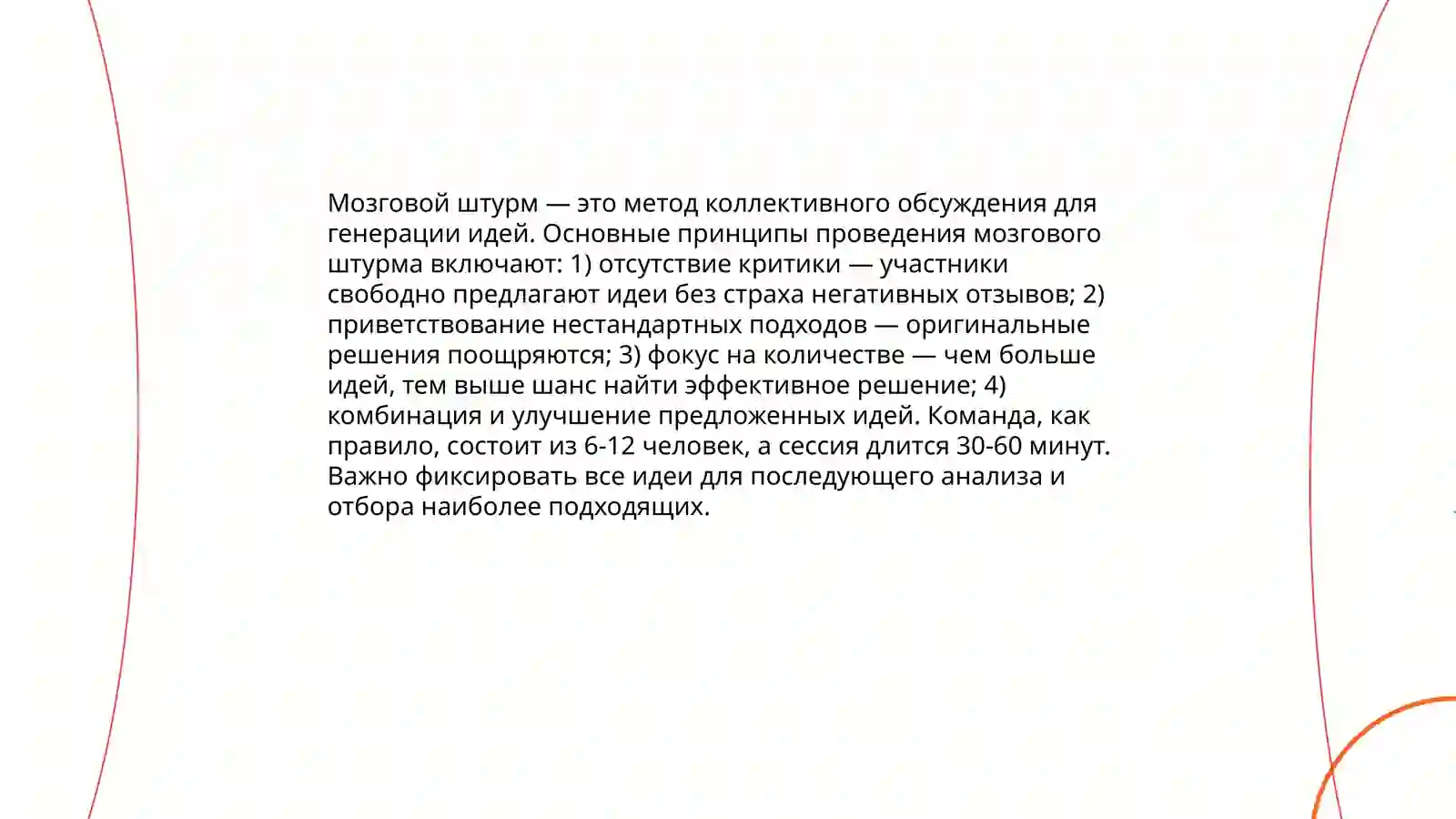 Мозговой штурм — это метод коллективного обсуждения для генерации идей. Основные принципы проведения мозгового штурма включают: 1) отсутствие критики — участники свободно предлагают идеи без страха негативных отзывов; 2) приветствование нестандартных подходов — оригинальные решения поощряются; 3) фокус на количестве — чем больше идей, тем выше шанс найти эффективное решение; 4) комбинация и улучшение предложенных идей. Команда, как правило, состоит из 6-12 человек, а сессия длится 30-60 минут. Важно фиксировать все идеи для последующего анализа и отбора наиболее подходящих.